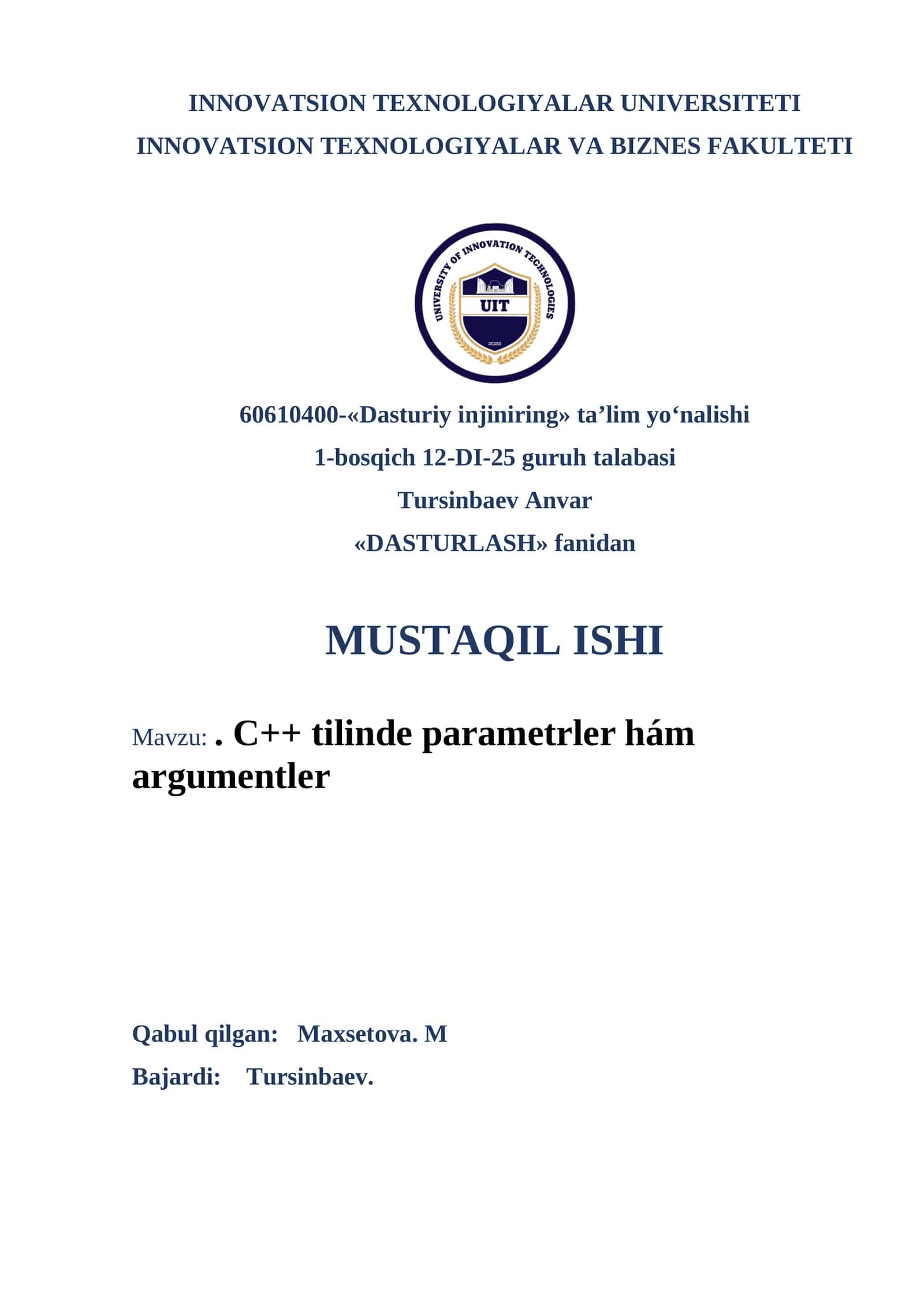 INNOVATSION TEXNOLOGIYALAR UNIVERSITETI
INNOVATSION TEXNOLOGIYALAR VA BIZNES FAKULTETI

UNIVERSITY OF INNOVATION TECHNOLOGIES
UIT
2022

60610400-«Dasturiy injiniring» ta’lim yo‘nalishi
1-bosqich 12-DI-25 guruh talabasi
Tursinbaev Anvar
«DASTURLASH» fanidan

MUSTAQIL ISHI

Mavzu: . C++ tilinde parametrler hám argumentler

Qabul qilgan: Maxsetova. M
Bajardi: Tursinbaev.